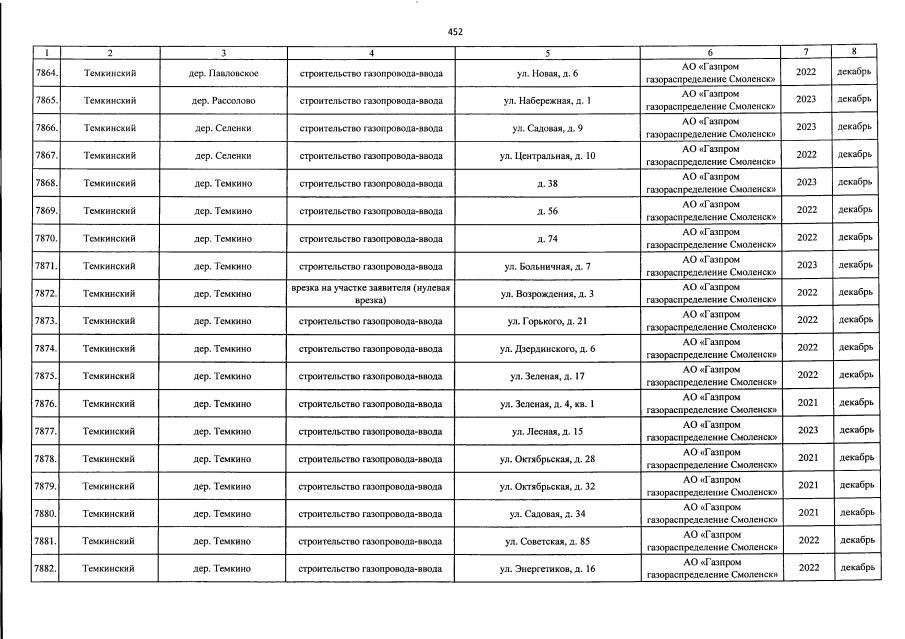 452

| 1 | 2 | 3 | 4 | 5 | 6 | 7 | 8 |
|---|---|---|---|---|---|---|---|
| 7864. | Темкинский | дер. Павловское | строительство газопровода-ввода | ул. Новая, д. 6 | АО «Газпром газораспределение Смоленск» | 2022 | декабрь |
| 7865. | Темкинский | дер. Рассолово | строительство газопровода-ввода | ул. Набережная, д. 1 | АО «Газпром газораспределение Смоленск» | 2023 | декабрь |
| 7866. | Темкинский | дер. Селенки | строительство газопровода-ввода | ул. Садовая, д. 9 | АО «Газпром газораспределение Смоленск» | 2023 | декабрь |
| 7867. | Темкинский | дер. Селенки | строительство газопровода-ввода | ул. Центральная, д. 10 | АО «Газпром газораспределение Смоленск» | 2022 | декабрь |
| 7868. | Темкинский | дер. Темкино | строительство газопровода-ввода | д. 38 | АО «Газпром газораспределение Смоленск» | 2023 | декабрь |
| 7869. | Темкинский | дер. Темкино | строительство газопровода-ввода | д. 56 | АО «Газпром газораспределение Смоленск» | 2022 | декабрь |
| 7870. | Темкинский | дер. Темкино | строительство газопровода-ввода | д. 74 | АО «Газпром газораспределение Смоленск» | 2022 | декабрь |
| 7871. | Темкинский | дер. Темкино | строительство газопровода-ввода | ул. Больничная, д. 7 | АО «Газпром газораспределение Смоленск» | 2023 | декабрь |
| 7872. | Темкинский | дер. Темкино | врезка на участке заявителя (нулевая врезка) | ул. Возрождения, д. 3 | АО «Газпром газораспределение Смоленск» | 2022 | декабрь |
| 7873. | Темкинский | дер. Темкино | строительство газопровода-ввода | ул. Горького, д. 21 | АО «Газпром газораспределение Смоленск» | 2022 | декабрь |
| 7874. | Темкинский | дер. Темкино | строительство газопровода-ввода | ул. Дзердинского, д. 6 | АО «Газпром газораспределение Смоленск» | 2022 | декабрь |
| 7875. | Темкинский | дер. Темкино | строительство газопровода-ввода | ул. Зеленая, д. 17 | АО «Газпром газораспределение Смоленск» | 2022 | декабрь |
| 7876. | Темкинский | дер. Темкино | строительство газопровода-ввода | ул. Зеленая, д. 4, кв. 1 | АО «Газпром газораспределение Смоленск» | 2021 | декабрь |
| 7877. | Темкинский | дер. Темкино | строительство газопровода-ввода | ул. Лесная, д. 15 | АО «Газпром газораспределение Смоленск» | 2023 | декабрь |
| 7878. | Темкинский | дер. Темкино | строительство газопровода-ввода | ул. Октябрьская, д. 28 | АО «Газпром газораспределение Смоленск» | 2021 | декабрь |
| 7879. | Темкинский | дер. Темкино | строительство газопровода-ввода | ул. Октябрьская, д. 32 | АО «Газпром газораспределение Смоленск» | 2021 | декабрь |
| 7880. | Темкинский | дер. Темкино | строительство газопровода-ввода | ул. Садовая, д. 34 | АО «Газпром газораспределение Смоленск» | 2021 | декабрь |
| 7881. | Темкинский | дер. Темкино | строительство газопровода-ввода | ул. Советская, д. 85 | АО «Газпром газораспределение Смоленск» | 2022 | декабрь |
| 7882. | Темкинский | дер. Темкино | строительство газопровода-ввода | ул. Энергетиков, д. 16 | АО «Газпром газораспределение Смоленск» | 2022 | декабрь |